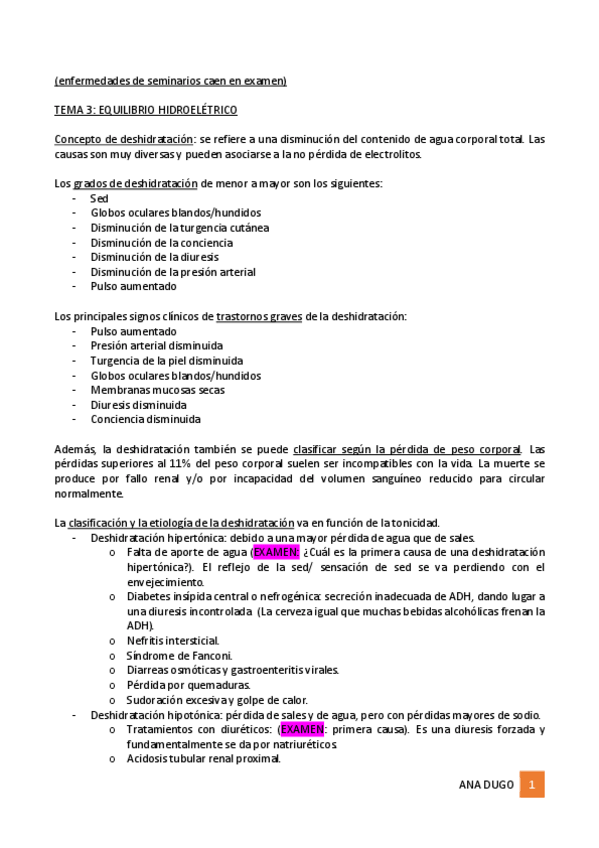 (enfermedades de seminarios caen en examen)

TEMA 3: EQUILIBRIO HIDROELÉTRICO

Concepto de deshidratación: se refiere a una disminución del contenido de agua corporal total. Las causas son muy diversas y pueden asociarse a la no pérdida de electrolitos.

Los grados de deshidratación de menor a mayor son los siguientes:
- Sed
- Globos oculares blandos/hundidos
- Disminución de la turgencia cutánea
- Disminución de la conciencia
- Disminución de la diuresis
- Disminución de la presión arterial
- Pulso aumentado

Los principales signos clínicos de trastornos graves de la deshidratación:
- Pulso aumentado
- Presión arterial disminuida
- Turgencia de la piel disminuida
- Globos oculares blandos/hundidos
- Membranas mucosas secas
- Diuresis disminuida
- Conciencia disminuida

Además, la deshidratación también se puede clasificar según la pérdida de peso corporal. Las pérdidas superiores al 11% del peso corporal suelen ser incompatibles con la vida. La muerte se produce por fallo renal y/o por incapacidad del volumen sanguíneo reducido para circular normalmente.

La clasificación y la etiología de la deshidratación va en función de la tonicidad.
- Deshidratación hipertónica: debido a una mayor pérdida de agua que de sales.
  o Falta de aporte de agua (EXAMEN: ¿Cuál es la primera causa de una deshidratación hipertónica?). El reflejo de la sed/ sensación de sed se va perdiendo con el envejecimiento.
  o Diabetes insípida central o nefrogénica: secreción inadecuada de ADH, dando lugar a una diuresis incontrolada (La cerveza igual que muchas bebidas alcohólicas frenan la ADH).
  o Nefritis intersticial.
  o Síndrome de Fanconi.
  o Diarreas osmóticas y gastroenteritis virales.
  o Pérdida por quemaduras.
  o Sudoración excesiva y golpe de calor.
- Deshidratación hipotónica: pérdida de sales y de agua, pero con pérdidas mayores de sodio.
  o Tratamientos con diuréticos: (EXAMEN: primera causa). Es una diuresis forzada y fundamentalmente se da por natriuréticos.
  o Acidosis tubular renal proximal.

ANA DUGO 1